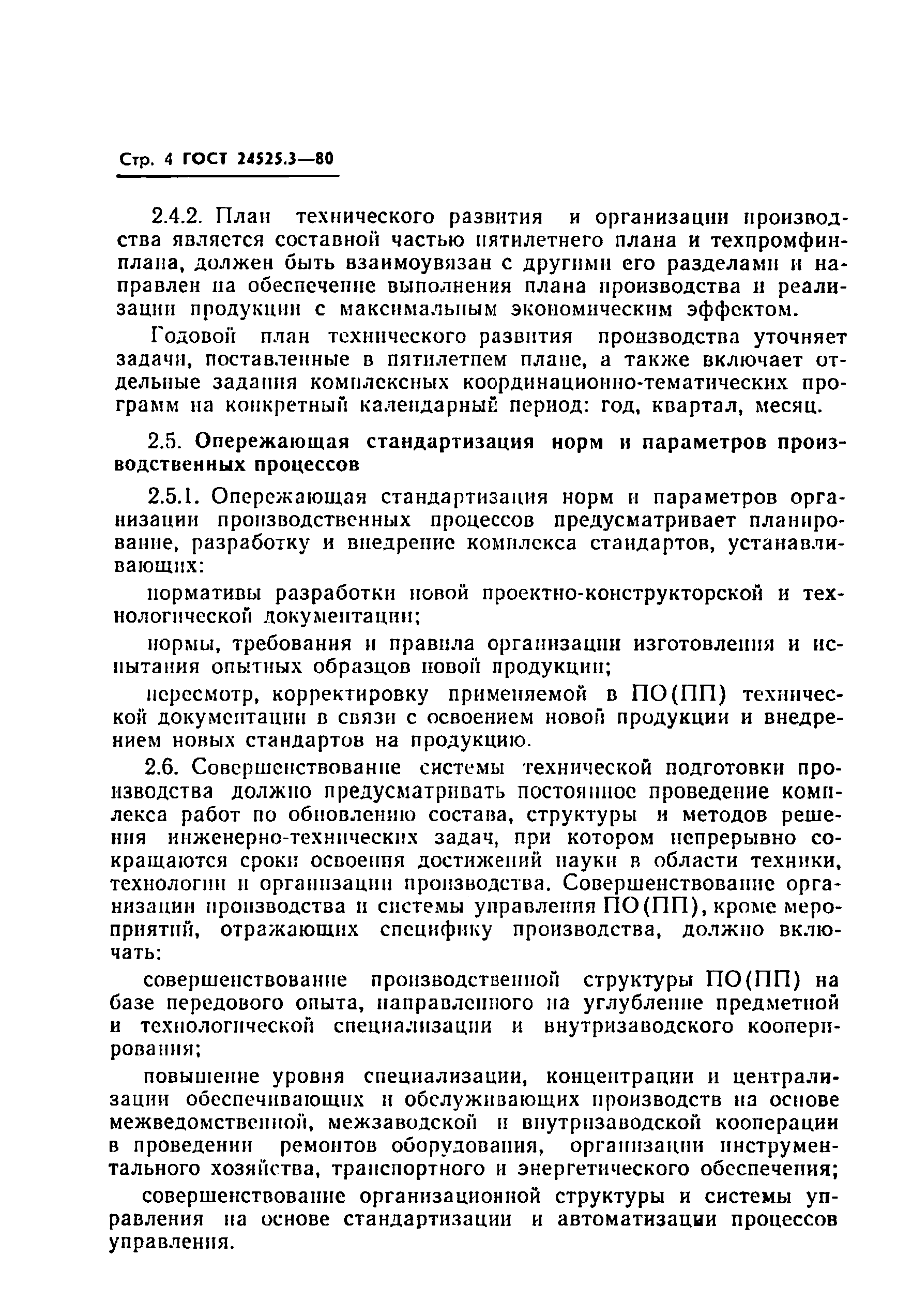 Стр. 4 ГОСТ 24525.3—80

2.4.2. План технического развития и организации производства является составной частью пятилетнего плана и техпромфинплана, должен быть взаимоувязан с другими его разделами и направлен на обеспечение выполнения плана производства и реализации продукции с максимальным экономическим эффектом.

Годовой план технического развития производства уточняет задачи, поставленные в пятилетнем плане, а также включает отдельные задания комплексных координационно-тематических программ на конкретный календарный период: год, квартал, месяц.

2.5. Опережающая стандартизация норм и параметров производственных процессов

2.5.1. Опережающая стандартизация норм и параметров организации производственных процессов предусматривает планирование, разработку и внедрение комплекса стандартов, устанавливающих:

нормативы разработки новой проектно-конструкторской и технологической документации;

нормы, требования и правила организации изготовления и испытания опытных образцов новой продукции;

пересмотр, корректировку применяемой в ПО(ПП) технической документации в связи с освоением новой продукции и внедрением новых стандартов на продукцию.

2.6. Совершенствование системы технической подготовки производства должно предусматривать постоянное проведение комплекса работ по обновлению состава, структуры и методов решения инженерно-технических задач, при котором непрерывно сокращаются сроки освоения достижений науки в области техники, технологии и организации производства. Совершенствование организации производства и системы управления ПО(ПП), кроме мероприятий, отражающих специфику производства, должно включать:

совершенствование производственной структуры ПО(ПП) на базе передового опыта, направленного на углубление предметной и технологической специализации и внутризаводского кооперирования;

повышение уровня специализации, концентрации и централизации обеспечивающих и обслуживающих производств на основе межведомственной, межзаводской и внутризаводской кооперации в проведении ремонтов оборудования, организации инструментального хозяйства, транспортного и энергетического обеспечения;

совершенствование организационной структуры и системы управления на основе стандартизации и автоматизации процессов управления.